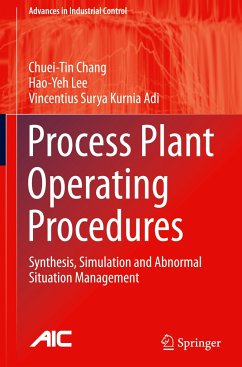 Advances in Industrial Control

Chuei-Tin Chang
Hao-Yeh Lee
Vincentius Surya Kurnia Adi

Process Plant Operating Procedures

Synthesis, Simulation and Abnormal Situation Management

AIC

Springer